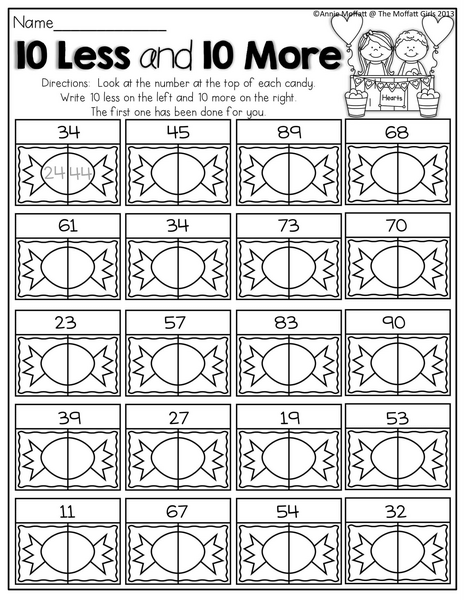 Name_______________

©Annie Moffatt @ The Moffatt Girls 2013

10 Less and 10 More

Directions: Look at the number at the top of each candy. Write 10 less on the left and 10 more on the right. The first one has been done for you.

Hearts

34
24 44

45

89

68

61

34

73

70

23

57

83

90

39

27

19

53

11

67

54

32